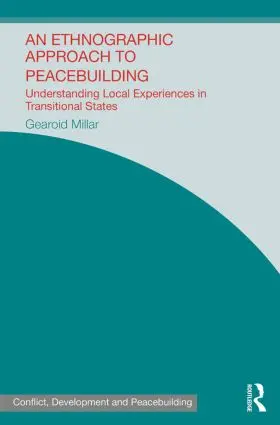 AN ETHNOGRAPHIC APPROACH TO PEACEBUILDING

Understanding Local Experiences in Transitional States

Gearoid Millar

Conflict, Development and Peacebuilding

ROUTLEDGE